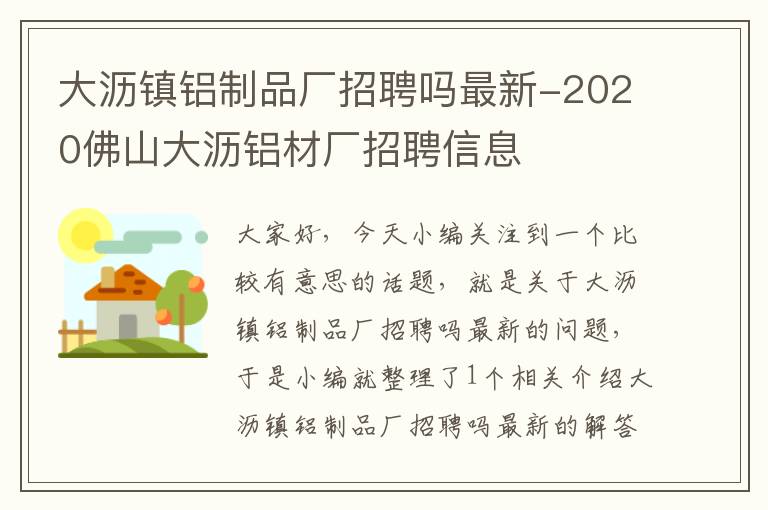 大沥镇铝制品厂招聘吗最新-2020佛山大沥铝材厂招聘信息

大家好，今天小编关注到一个比较有意思的话题，就是关于大沥镇铝制品厂招聘吗最新的问题，于是小编就整理了1个相关介绍大沥镇铝制品厂招聘吗最新的解答